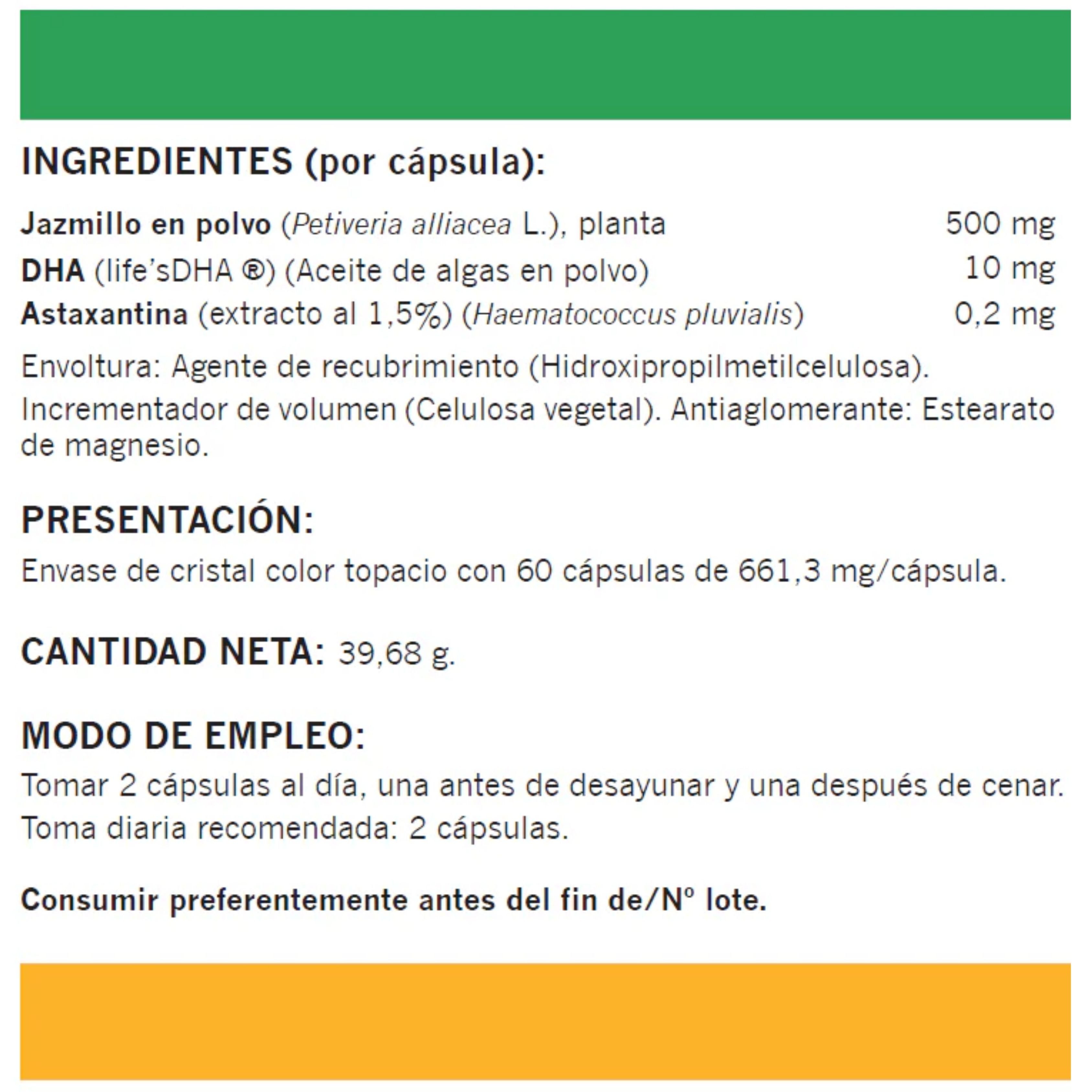 INGREDIENTES (por cápsula):

| | |
|---|---|
| Jazmillo en polvo (Petiveria alliacea L.), planta | 500 mg |
| DHA (life'sDHA ®) (Aceite de algas en polvo) | 10 mg |
| Astaxantina (extracto al 1,5%) (Haematococcus pluvialis) | 0,2 mg |

Envoltura: Agente de recubrimiento (Hidroxipropilmetilcelulosa). Incrementador de volumen (Celulosa vegetal). Antiaglomerante: Estearato de magnesio.

PRESENTACIÓN:
Envase de cristal color topacio con 60 cápsulas de 661,3 mg/cápsula.

CANTIDAD NETA: 39,68 g.

MODO DE EMPLEO:
Tomar 2 cápsulas al día, una antes de desayunar y una después de cenar. Toma diaria recomendada: 2 cápsulas.

Consumir preferentemente antes del fin de/Nº lote.